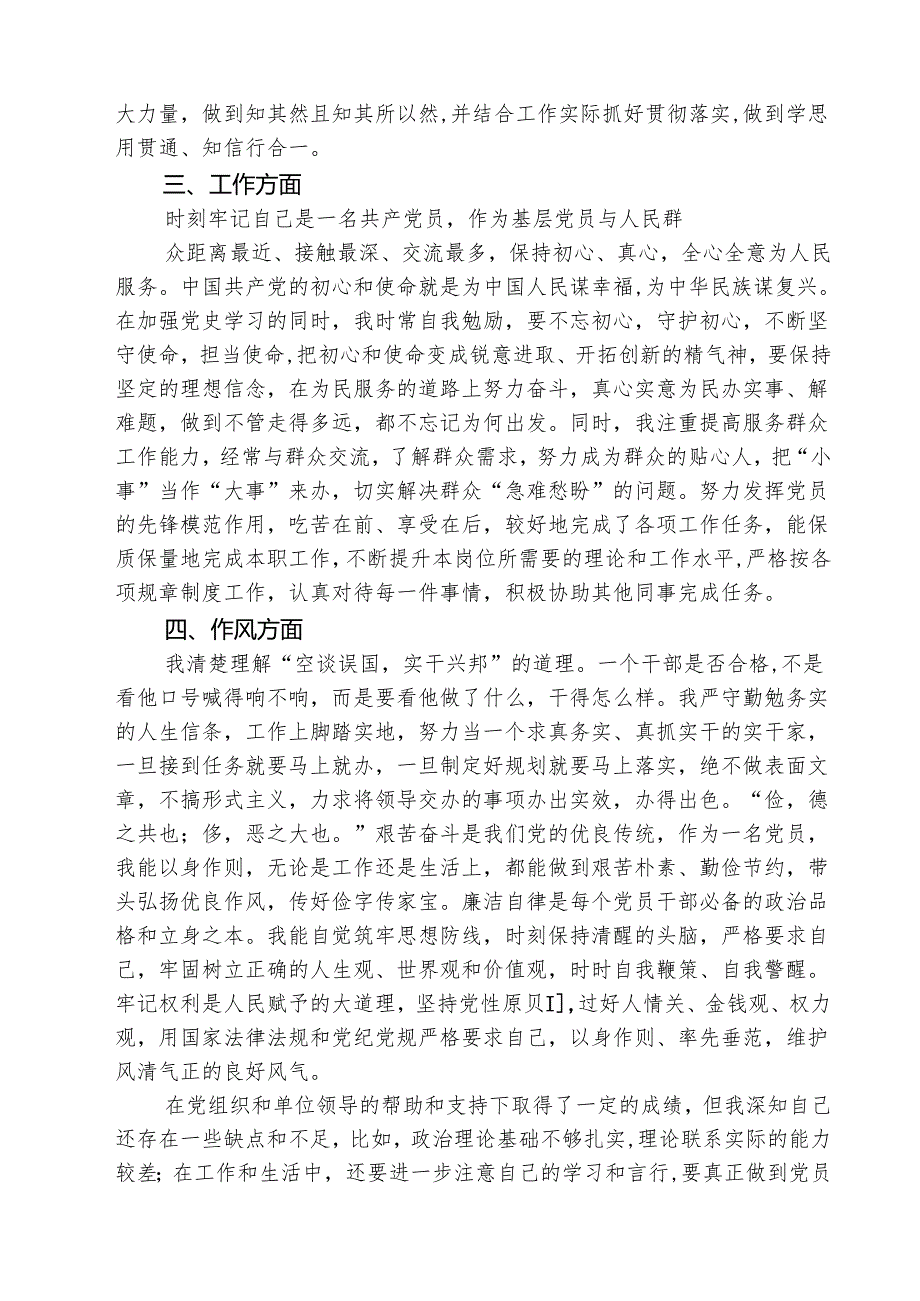 大力量，做到知其然且知其所以然，并结合工作实际抓好贯彻落实，做到学思用贯通、知信行合一。

三、工作方面

时刻牢记自己是一名共产党员，作为基层党员与人民群

众距离最近、接触最深、交流最多，保持初心、真心，全心全意为人民服务。中国共产党的初心和使命就是为中国人民谋幸福，为中华民族谋复兴。在加强党史学习的同时，我时常自我勉励，要不忘初心，守护初心，不断坚守使命，担当使命，把初心和使命变成锐意进取、开拓创新的精气神，要保持坚定的理想信念，在为民服务的道路上努力奋斗，真心实意为民办实事、解难题，做到不管走得多远，都不忘记为何出发。同时，我注重提高服务群众工作能力，经常与群众交流，了解群众需求，努力成为群众的贴心人，把“小事”当作“大事”来办，切实解决群众“急难愁盼”的问题。努力发挥党员的先锋模范作用，吃苦在前、享受在后，较好地完成了各项工作任务，能保质保量地完成本职工作，不断提升本岗位所需要的理论和工作水平，严格按各项规章制度工作，认真对待每一件事情，积极协助其他同事完成任务。

四、作风方面

我清楚理解“空谈误国，实干兴邦”的道理。一个干部是否合格，不是看他口号喊得响不响，而是要看他做了什么，干得怎么样。我严守勤勉务实的人生信条，工作上脚踏实地，努力当一个求真务实、真抓实干的实干家，一旦接到任务就要马上就办，一旦制定好规划就要马上落实，绝不做表面文章，不搞形式主义，力求将领导交办的事项办出实效，办得出色。“俭，德之共也；侈，恶之大也。”艰苦奋斗是我们党的优良传统，作为一名党员，我能以身作则，无论是工作还是生活上，都能做到艰苦朴素、勤俭节约，带头弘扬优良作风，传好俭字传家宝。廉洁自律是每个党员干部必备的政治品格和立身之本。我能自觉筑牢思想防线，时刻保持清醒的头脑，严格要求自己，牢固树立正确的人生观、世界观和价值观，时时自我鞭策、自我警醒。牢记权利是人民赋予的大道理，坚持党性原贝I]，过好人情关、金钱观、权力观，用国家法律法规和党纪党规严格要求自己，以身作则、率先垂范，维护风清气正的良好风气。

在党组织和单位领导的帮助和支持下取得了一定的成绩，但我深知自己还存在一些缺点和不足，比如，政治理论基础不够扎实，理论联系实际的能力较差；在工作和生活中，还要进一步注意自己的学习和言行，要真正做到党员